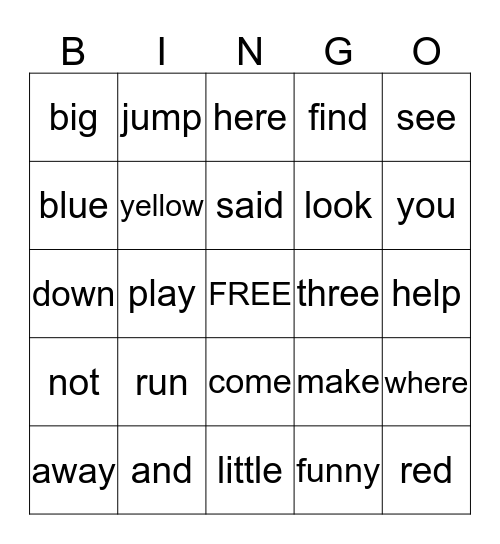 | B | I | N | G | O |
|---|---|---|---|---|
| big | jump | here | find | see |
| blue | yellow | said | look | you |
| down | play | FREE | three | help |
| not | run | come | make | where |
| away | and | little | funny | red |